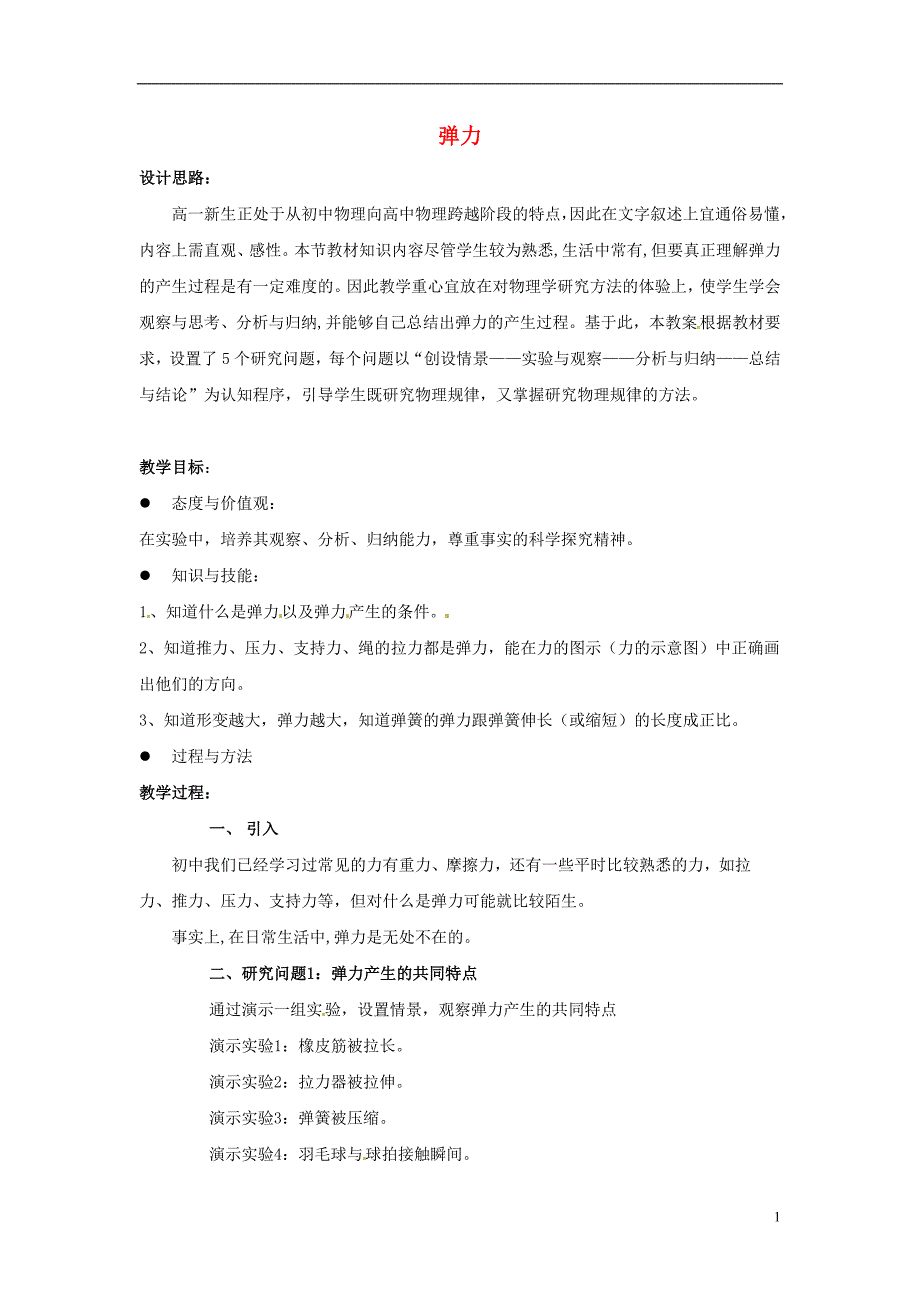 弹力

设计思路：

高一新生正处于从初中物理向高中物理跨越阶段的特点,因此在文字叙述上宜通俗易懂,内容上需直观、感性。本节教材知识内容尽管学生较为熟悉,生活中常有,但要真正理解弹力的产生过程是有一定难度的。因此教学重心宜放在对物理学研究方法的体验上,使学生学会观察与思考、分析与归纳,并能够自己总结出弹力的产生过程。基于此，本教案根据教材要求，设置了5个研究问题，每个问题以“创设情景——实验与观察——分析与归纳——总结与结论”为认知程序，引导学生既研究物理规律，又掌握研究物理规律的方法。

教学目标：

● 态度与价值观：

在实验中，培养其观察、分析、归纳能力，尊重事实的科学探究精神。

● 知识与技能：

1、知道什么是弹力以及弹力产生的条件。

2、知道推力、压力、支持力、绳的拉力都是弹力，能在力的图示（力的示意图）中正确画出他们的方向。

3、知道形变越大，弹力越大，知道弹簧的弹力跟弹簧伸长（或缩短）的长度成正比。

● 过程与方法

教学过程：

一、 引入

初中我们已经学习过常见的力有重力、摩擦力，还有一些平时比较熟悉的力，如拉力、推力、压力、支持力等，但对什么是弹力可能就比较陌生。

事实上,在日常生活中,弹力是无处不在的。

二、研究问题1：弹力产生的共同特点

通过演示一组实验，设置情景，观察弹力产生的共同特点

演示实验1：橡皮筋被拉长。

演示实验2：拉力器被拉伸。

演示实验3：弹簧被压缩。

演示实验4：羽毛球与球拍接触瞬间。

1